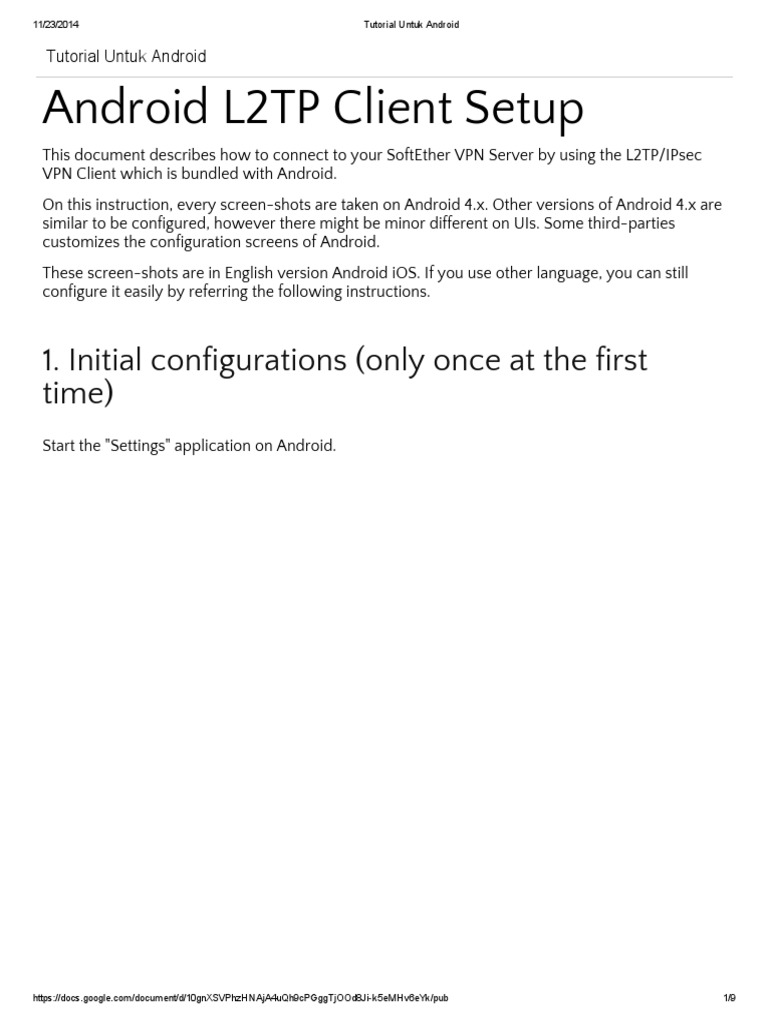 11/23/2014 Tutorial Untuk Android

Tutorial Untuk Android

Android L2TP Client Setup

This document describes how to connect to your SoftEther VPN Server by using the L2TP/IPsec VPN Client which is bundled with Android.

On this instruction, every screen-shots are taken on Android 4.x. Other versions of Android 4.x are similar to be configured, however there might be minor different on UIs. Some third-parties customizes the configuration screens of Android.

These screen-shots are in English version Android iOS. If you use other language, you can still configure it easily by referring the following instructions.

1. Initial configurations (only once at the first time)

Start the "Settings" application on Android.

https://docs.google.com/document/d/10gnXSVPhzHNAjA4uQh9cPGggTjOOd8Ji-k5eMHv6eYk/pub 1/9